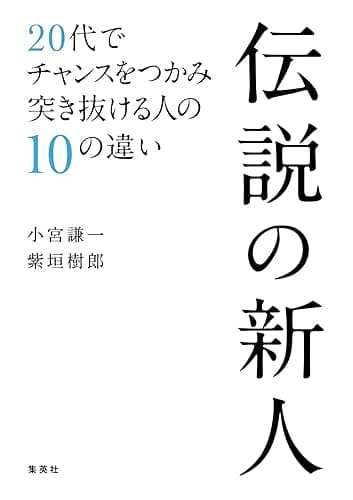 伝説の新人

20代で
チャンスをつかみ
突き抜ける人の
10の違い

小宮謙一
紫垣樹郎

集英社